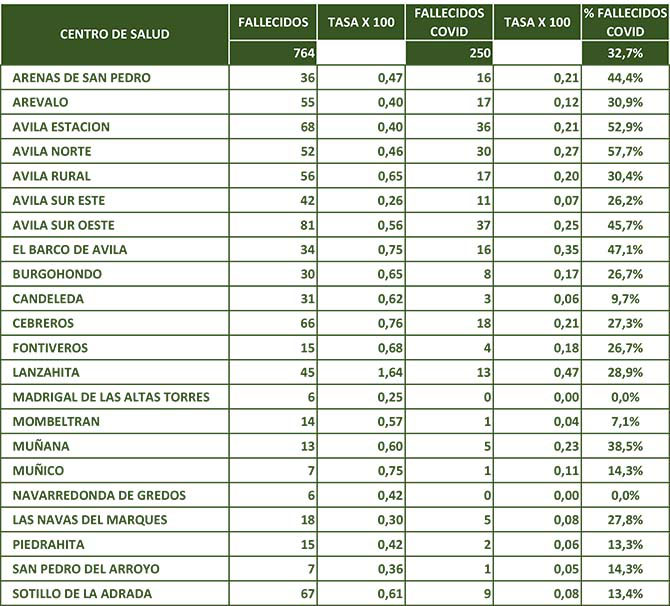 | CENTRO DE SALUD | FALLECIDOS | TASA X 100 | FALLECIDOS COVID | TASA X 100 | % FALLECIDOS COVID |
|---|---|---|---|---|---|
| | 764 | | 250 | | 32,7% |
| ARENAS DE SAN PEDRO | 36 | 0,47 | 16 | 0,21 | 44,4% |
| AREVALO | 55 | 0,40 | 17 | 0,12 | 30,9% |
| AVILA ESTACION | 68 | 0,40 | 36 | 0,21 | 52,9% |
| AVILA NORTE | 52 | 0,46 | 30 | 0,27 | 57,7% |
| AVILA RURAL | 56 | 0,65 | 17 | 0,20 | 30,4% |
| AVILA SUR ESTE | 42 | 0,26 | 11 | 0,07 | 26,2% |
| AVILA SUR OESTE | 81 | 0,56 | 37 | 0,25 | 45,7% |
| EL BARCO DE AVILA | 34 | 0,75 | 16 | 0,35 | 47,1% |
| BURGOHONDO | 30 | 0,65 | 8 | 0,17 | 26,7% |
| CANDELEDA | 31 | 0,62 | 3 | 0,06 | 9,7% |
| CEBREROS | 66 | 0,76 | 18 | 0,21 | 27,3% |
| FONTIVEROS | 15 | 0,68 | 4 | 0,18 | 26,7% |
| LANZAHITA | 45 | 1,64 | 13 | 0,47 | 28,9% |
| MADRIGAL DE LAS ALTAS TORRES | 6 | 0,25 | 0 | 0,00 | 0,0% |
| MOMBELTRAN | 14 | 0,57 | 1 | 0,04 | 7,1% |
| MUÑANA | 13 | 0,60 | 5 | 0,23 | 38,5% |
| MUÑICO | 7 | 0,75 | 1 | 0,11 | 14,3% |
| NAVARREDONDA DE GREDOS | 6 | 0,42 | 0 | 0,00 | 0,0% |
| LAS NAVAS DEL MARQUES | 18 | 0,30 | 5 | 0,08 | 27,8% |
| PIEDRAHITA | 15 | 0,42 | 2 | 0,06 | 13,3% |
| SAN PEDRO DEL ARROYO | 7 | 0,36 | 1 | 0,05 | 14,3% |
| SOTILLO DE LA ADRADA | 67 | 0,61 | 9 | 0,08 | 13,4% |